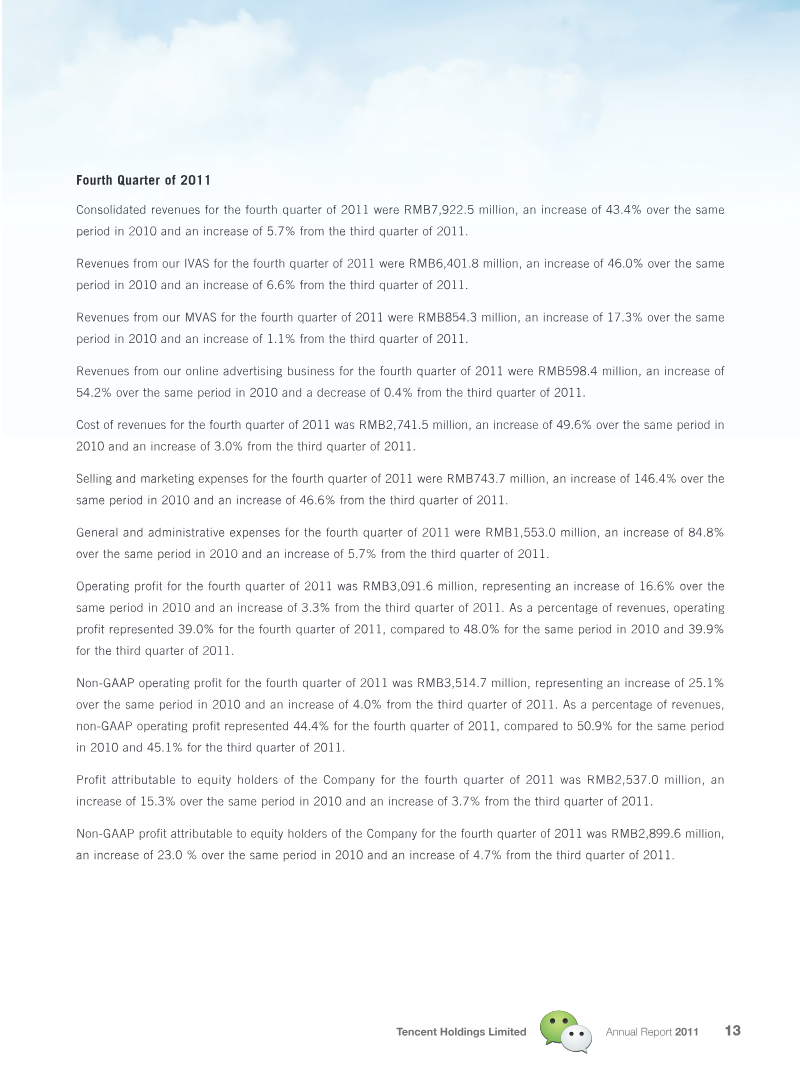 Fourth Quarter of 2011

Consolidated revenues for the fourth quarter of 2011 were RMB7,922.5 million, an increase of 43.4% over the same period in 2010 and an increase of 5.7% from the third quarter of 2011.

Revenues from our IVAS for the fourth quarter of 2011 were RMB6,401.8 million, an increase of 46.0% over the same period in 2010 and an increase of 6.6% from the third quarter of 2011.

Revenues from our MVAS for the fourth quarter of 2011 were RMB854.3 million, an increase of 17.3% over the same period in 2010 and an increase of 1.1% from the third quarter of 2011.

Revenues from our online advertising business for the fourth quarter of 2011 were RMB598.4 million, an increase of 54.2% over the same period in 2010 and a decrease of 0.4% from the third quarter of 2011.

Cost of revenues for the fourth quarter of 2011 was RMB2,741.5 million, an increase of 49.6% over the same period in 2010 and an increase of 3.0% from the third quarter of 2011.

Selling and marketing expenses for the fourth quarter of 2011 were RMB743.7 million, an increase of 146.4% over the same period in 2010 and an increase of 46.6% from the third quarter of 2011.

General and administrative expenses for the fourth quarter of 2011 were RMB1,553.0 million, an increase of 84.8% over the same period in 2010 and an increase of 5.7% from the third quarter of 2011.

Operating profit for the fourth quarter of 2011 was RMB3,091.6 million, representing an increase of 16.6% over the same period in 2010 and an increase of 3.3% from the third quarter of 2011. As a percentage of revenues, operating profit represented 39.0% for the fourth quarter of 2011, compared to 48.0% for the same period in 2010 and 39.9% for the third quarter of 2011.

Non-GAAP operating profit for the fourth quarter of 2011 was RMB3,514.7 million, representing an increase of 25.1% over the same period in 2010 and an increase of 4.0% from the third quarter of 2011. As a percentage of revenues, non-GAAP operating profit represented 44.4% for the fourth quarter of 2011, compared to 50.9% for the same period in 2010 and 45.1% for the third quarter of 2011.

Profit attributable to equity holders of the Company for the fourth quarter of 2011 was RMB2,537.0 million, an increase of 15.3% over the same period in 2010 and an increase of 3.7% from the third quarter of 2011.

Non-GAAP profit attributable to equity holders of the Company for the fourth quarter of 2011 was RMB2,899.6 million, an increase of 23.0 % over the same period in 2010 and an increase of 4.7% from the third quarter of 2011.

Tencent Holdings Limited Annual Report 2011 13